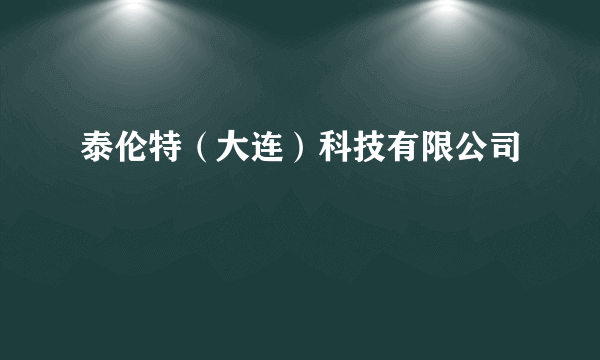 泰伦特（大连）科技有限公司